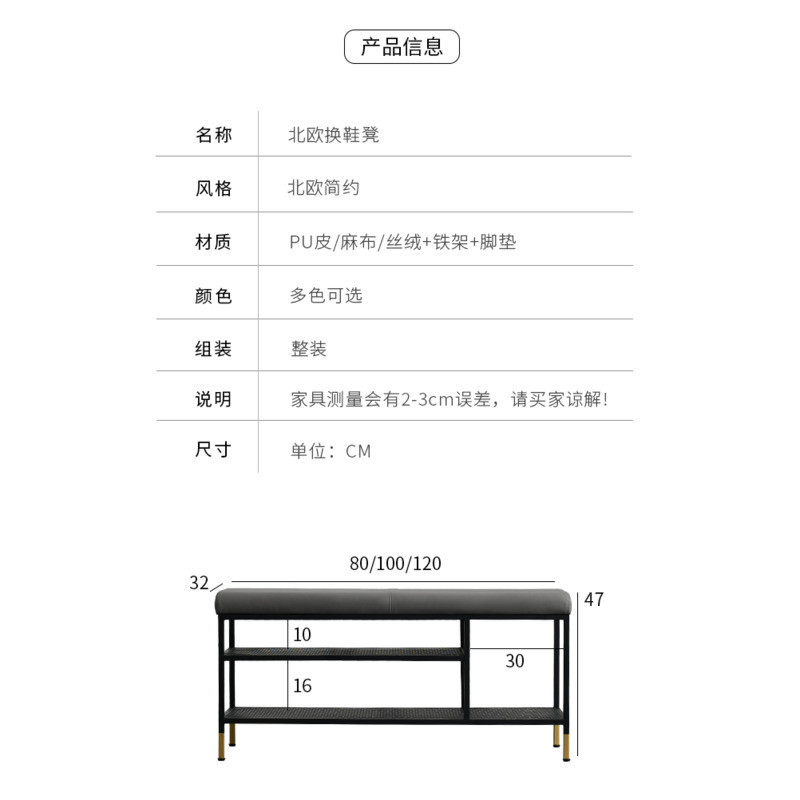 产品信息

| 名称 | 北欧换鞋凳 |
|---|---|
| 风格 | 北欧简约 |
| 材质 | PU皮/麻布/丝绒+铁架+脚垫 |
| 颜色 | 多色可选 |
| 组装 | 整装 |
| 说明 | 家具测量会有2-3cm误差，请买家谅解! |
| 尺寸 | 单位：CM |

80/100/120
32
47
10
30
16